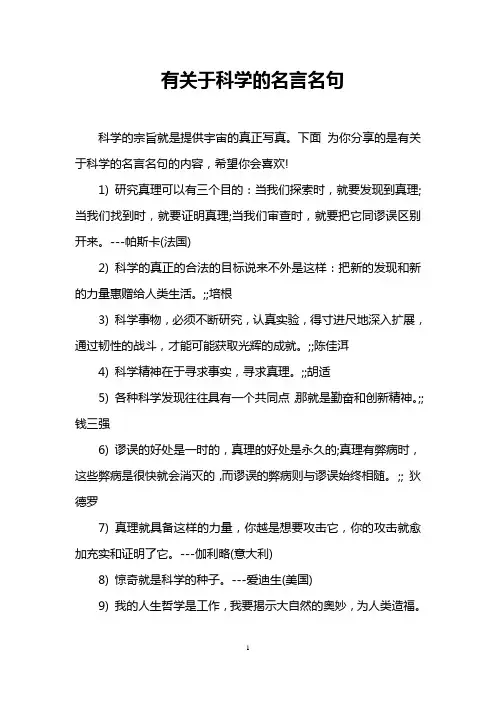 有关于科学的名言名句

科学的宗旨就是提供宇宙的真正写真。下面 为你分享的是有关于科学的名言名句的内容，希望你会喜欢!

1) 研究真理可以有三个目的：当我们探索时，就要发现到真理;当我们找到时，就要证明真理;当我们审查时，就要把它同谬误区别开来。---帕斯卡(法国)

2) 科学的真正的合法的目标说来不外是这样：把新的发现和新的力量惠赠给人类生活。;;培根

3) 科学事物，必须不断研究，认真实验，得寸进尺地深入扩展，通过韧性的战斗，才能可能获取光辉的成就。;;陈佳洱

4) 科学精神在于寻求事实，寻求真理。;;胡适

5) 各种科学发现往往具有一个共同点,那就是勤奋和创新精神。;;钱三强

6) 谬误的好处是一时的，真理的好处是永久的;真理有弊病时，这些弊病是很快就会消灭的,而谬误的弊病则与谬误始终相随。;; 狄德罗

7) 真理就具备这样的力量，你越是想要攻击它，你的攻击就愈加充实和证明了它。---伽利略(意大利)

8) 惊奇就是科学的种子。---爱迪生(美国)

9) 我的人生哲学是工作，我要揭示大自然的奥妙，为人类造福。

1